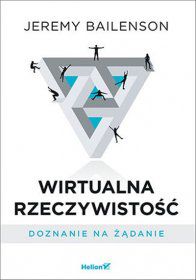 JEREMY BAILENSON

WIRTUALNA RZECZYWISTOŚĆ

DOZNANIE NA ŻĄDANIE

Helion